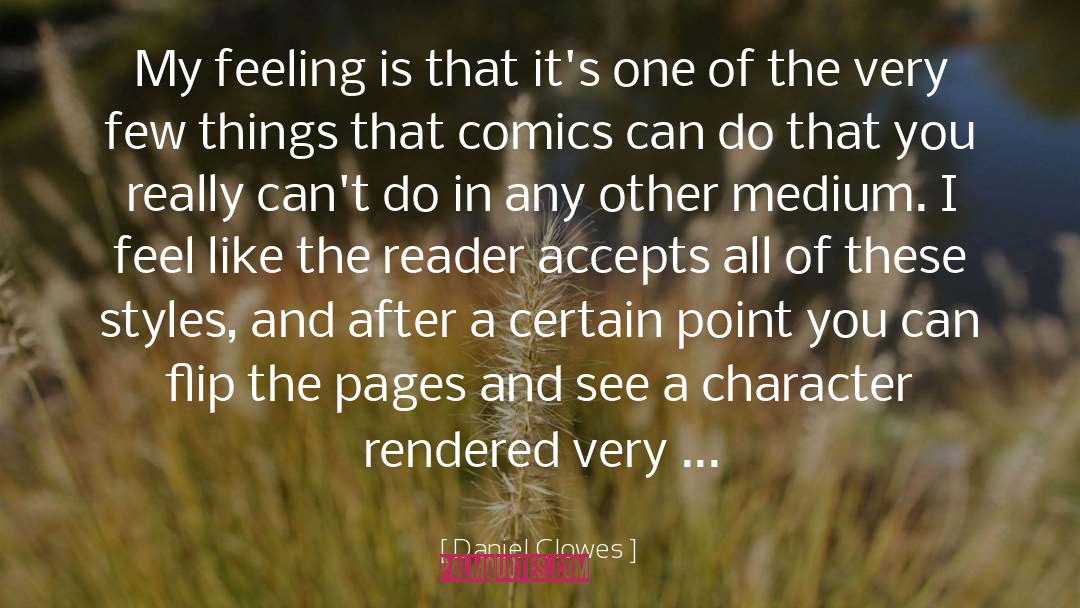 My feeling is that it's one of the very few things that comics can do that you really can't do in any other medium. I feel like the reader accepts all of these styles, and after a certain point you can flip the pages and see a character rendered very ...

[ Daniel Clowes ]

PALMQUOTES.COM